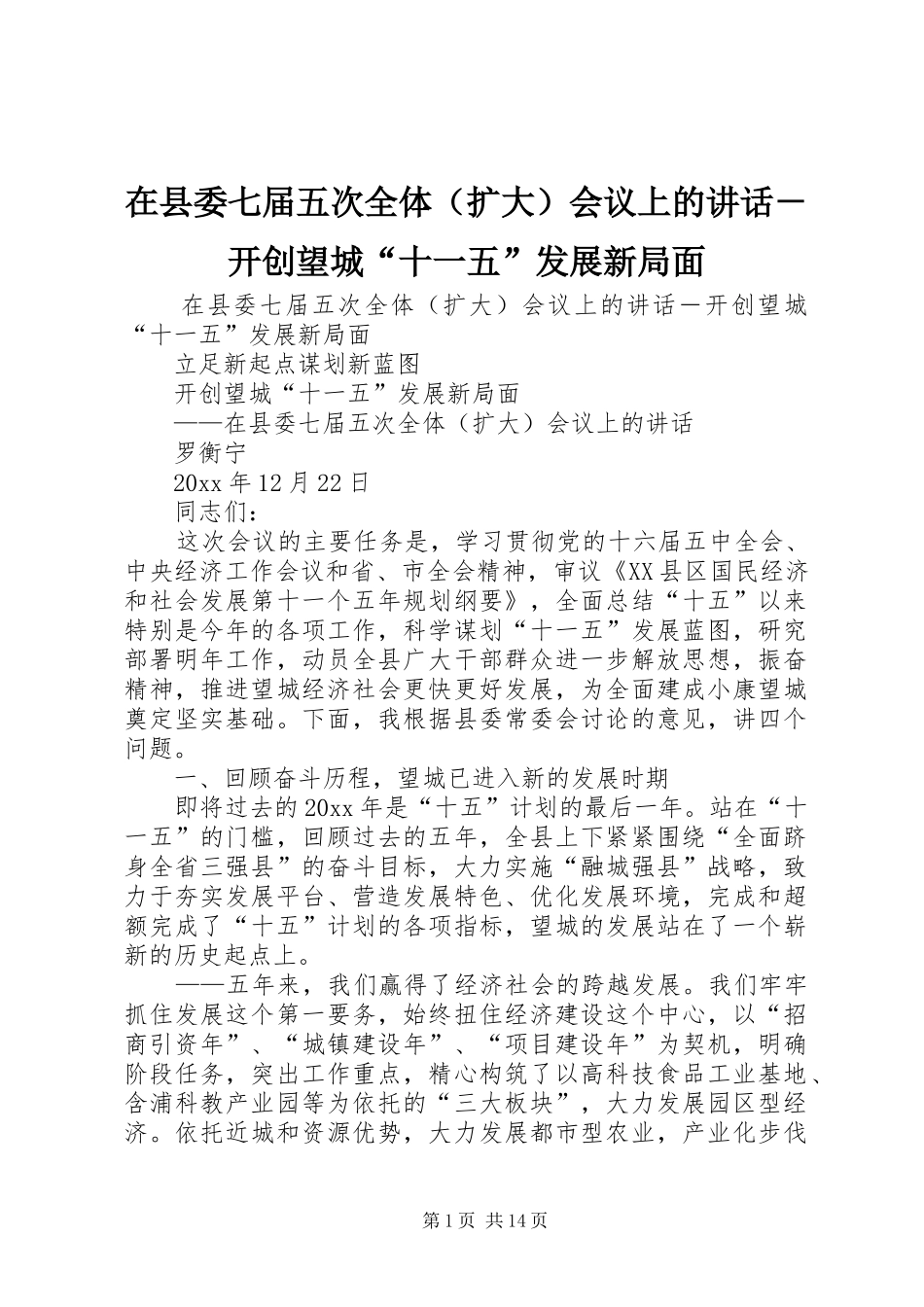 在县委七届五次全体（扩大）会议上的讲话－开创望城“十一五”发展新局面

在县委七届五次全体（扩大）会议上的讲话－开创望城“十一五”发展新局面

立足新起点谋划新蓝图

开创望城“十一五”发展新局面

——在县委七届五次全体（扩大）会议上的讲话

罗衡宁

20xx年12月22日

同志们：

这次会议的主要任务是，学习贯彻党的十六届五中全会、中央经济工作会议和省、市全会精神，审议《XX县区国民经济和社会发展第十一个五年规划纲要》，全面总结“十五”以来特别是今年的各项工作，科学谋划“十一五”发展蓝图，研究部署明年工作，动员全县广大干部群众进一步解放思想，振奋精神，推进望城经济社会更快更好发展，为全面建成小康望城奠定坚实基础。下面，我根据县委常委会讨论的意见，讲四个问题。

一、回顾奋斗历程，望城已进入新的发展时期

即将过去的20xx年是“十五”计划的最后一年。站在“十一五”的门槛，回顾过去的五年，全县上下紧紧围绕“全面跻身全省三强县”的奋斗目标，大力实施“融城强县”战略，致力于夯实发展平台、营造发展特色、优化发展环境，完成和超额完成了“十五”计划的各项指标，望城的发展站在了一个崭新的历史起点上。

——五年来，我们赢得了经济社会的跨越发展。我们牢牢抓住发展这个第一要务，始终扭住经济建设这个中心，以“招商引资年”、“城镇建设年”、“项目建设年”为契机，明确阶段任务，突出工作重点，精心构筑了以高科技食品工业基地、含浦科教产业园等为依托的“三大板块”，大力发展园区型经济。依托近城和资源优势，大力发展都市型农业，产业化步伐

第1页 共14页